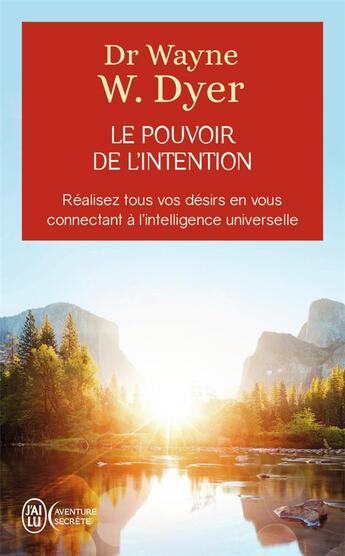 Dr Wayne
W. Dyer

LE POUVOIR
DE L'INTENTION

Réalisez tous vos désirs en vous connectant à l'intelligence universelle

J'AI LU

AVENTURE SECRÈTE